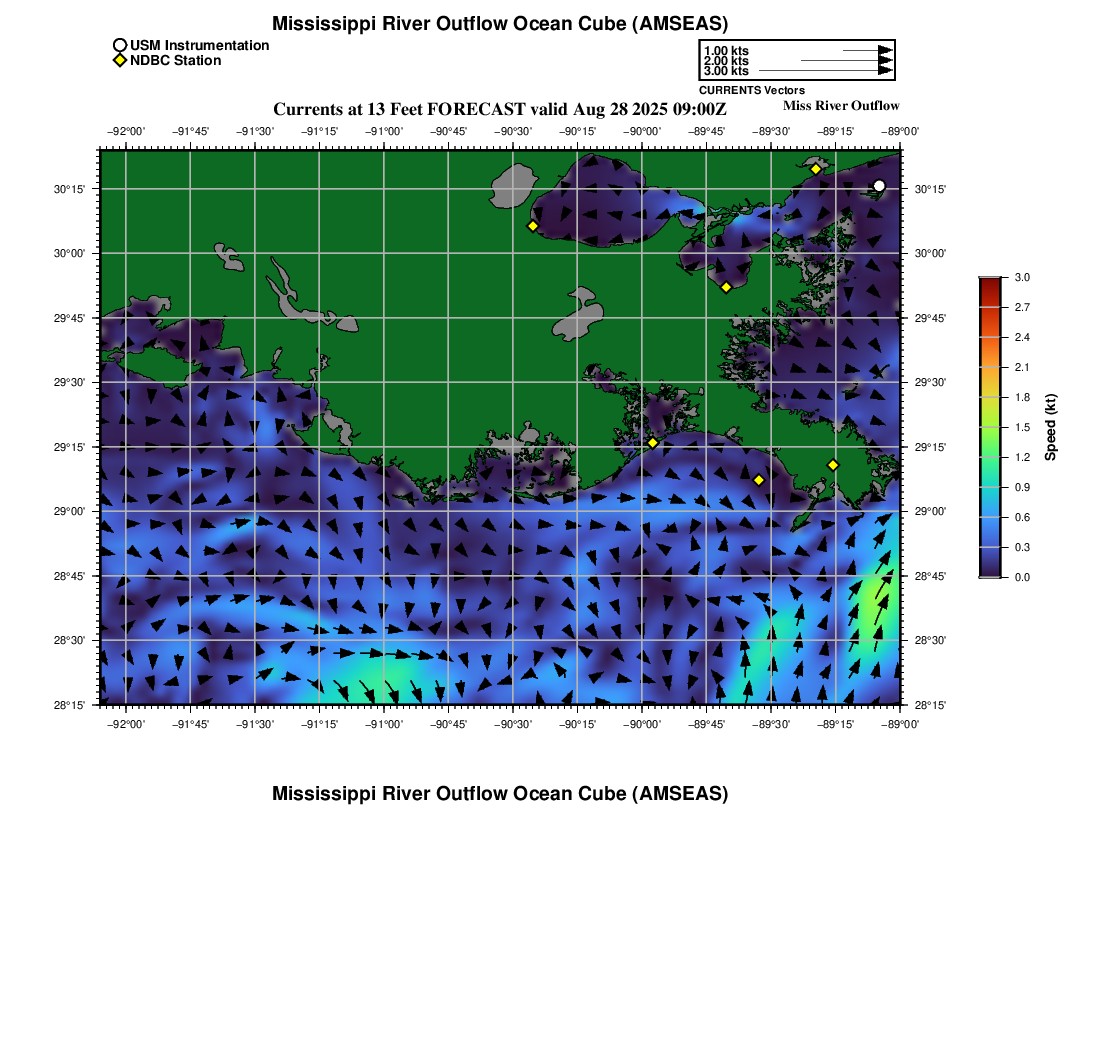 Mississippi River Outflow Ocean Cube (AMSEAS)

USM Instrumentation
NDBC Station

1.00 kts
2.00 kts
3.00 kts
CURRENTS Vectors

Currents at 13 Feet FORECAST valid Aug 28 2025 09:00Z

Miss River Outflow

−92°00' −91°45' −91°30' −91°15' −91°00' −90°45' −90°30' −90°15' −90°00' −89°45' −89°30' −89°15' −89°00'

30°15' 30°00' 29°45' 29°30' 29°15' 29°00' 28°45' 28°30' 28°15'

30°15' 30°00' 29°45' 29°30' 29°15' 29°00' 28°45' 28°30' 28°15'

−92°00' −91°45' −91°30' −91°15' −91°00' −90°45' −90°30' −90°15' −90°00' −89°45' −89°30' −89°15' −89°00'

3.0
2.7
2.4
2.1
1.8
1.5
1.2
0.9
0.6
0.3
0.0
Speed (kt)

Mississippi River Outflow Ocean Cube (AMSEAS)